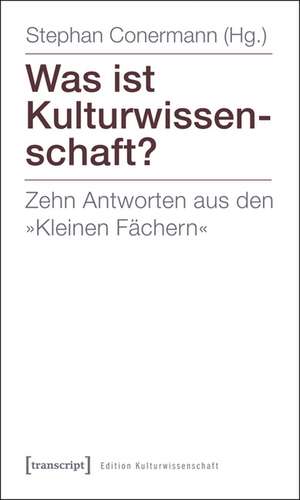 Stephan Conermann (Hg.)

Was ist Kulturwissenschaft?

Zehn Antworten aus den »Kleinen Fächern«

[transcript] Edition Kulturwissenschaft